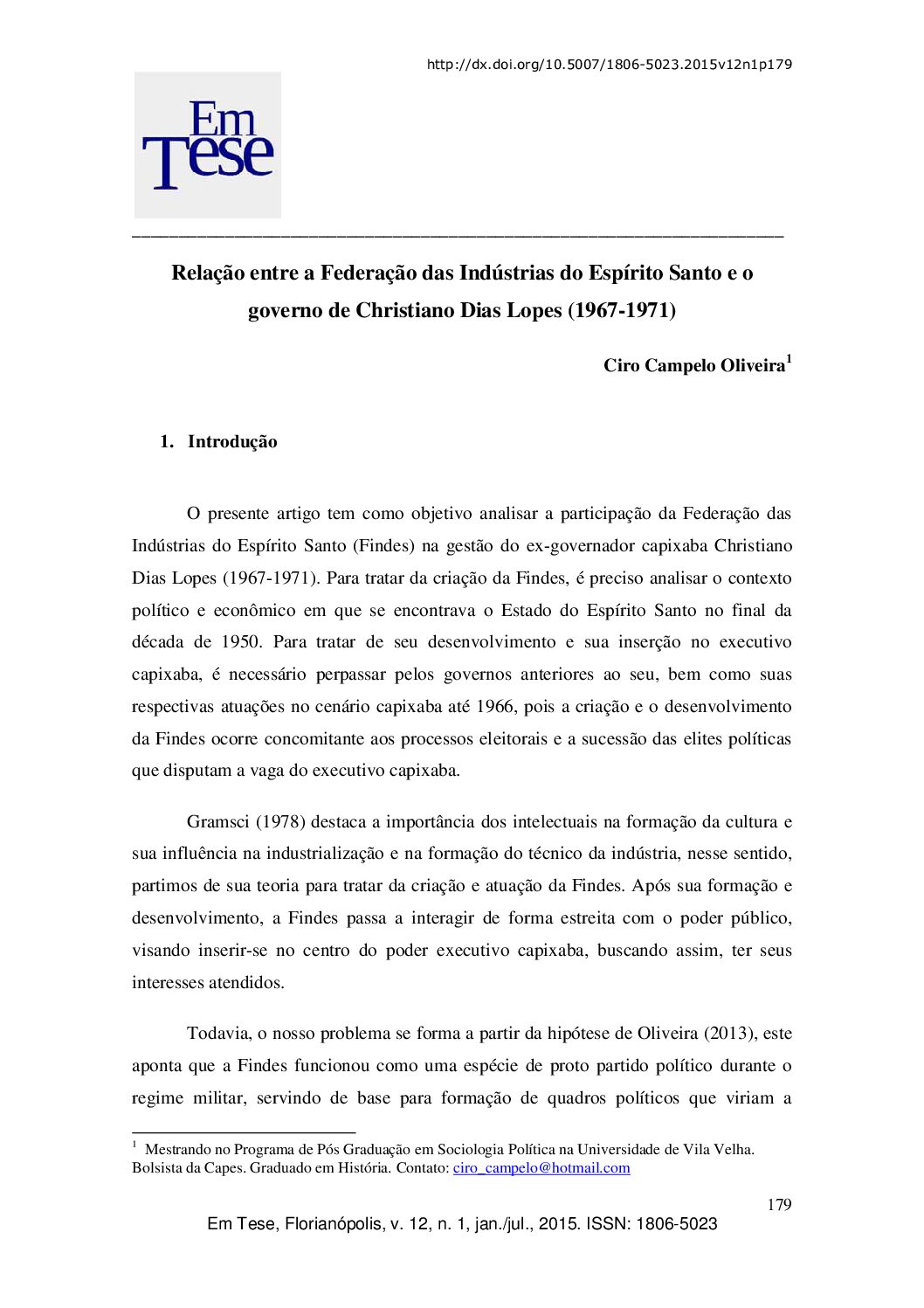 http://dx.doi.org/10.5007/1806-5023.2015v12n1p179

Em Tese

Relação entre a Federação das Indústrias do Espírito Santo e o governo de Christiano Dias Lopes (1967-1971)

Ciro Campelo Oliveira$^1$

1. Introdução

O presente artigo tem como objetivo analisar a participação da Federação das Indústrias do Espírito Santo (Findes) na gestão do ex-governador capixaba Christiano Dias Lopes (1967-1971). Para tratar da criação da Findes, é preciso analisar o contexto político e econômico em que se encontrava o Estado do Espírito Santo no final da década de 1950. Para tratar de seu desenvolvimento e sua inserção no executivo capixaba, é necessário perpassar pelos governos anteriores ao seu, bem como suas respectivas atuações no cenário capixaba até 1966, pois a criação e o desenvolvimento da Findes ocorre concomitante aos processos eleitorais e a sucessão das elites políticas que disputam a vaga do executivo capixaba.

Gramsci (1978) destaca a importância dos intelectuais na formação da cultura e sua influência na industrialização e na formação do técnico da indústria, nesse sentido, partimos de sua teoria para tratar da criação e atuação da Findes. Após sua formação e desenvolvimento, a Findes passa a interagir de forma estreita com o poder público, visando inserir-se no centro do poder executivo capixaba, buscando assim, ter seus interesses atendidos.

Todavia, o nosso problema se forma a partir da hipótese de Oliveira (2013), este aponta que a Findes funcionou como uma espécie de proto partido político durante o regime militar, servindo de base para formação de quadros políticos que viriam a

$^1$ Mestrando no Programa de Pós Graduação em Sociologia Política na Universidade de Vila Velha. Bolsista da Capes. Graduado em História. Contato: ciro_campelo@hotmail.com

179

Em Tese, Florianópolis, v. 12, n. 1, jan./jul., 2015. ISSN: 1806-5023